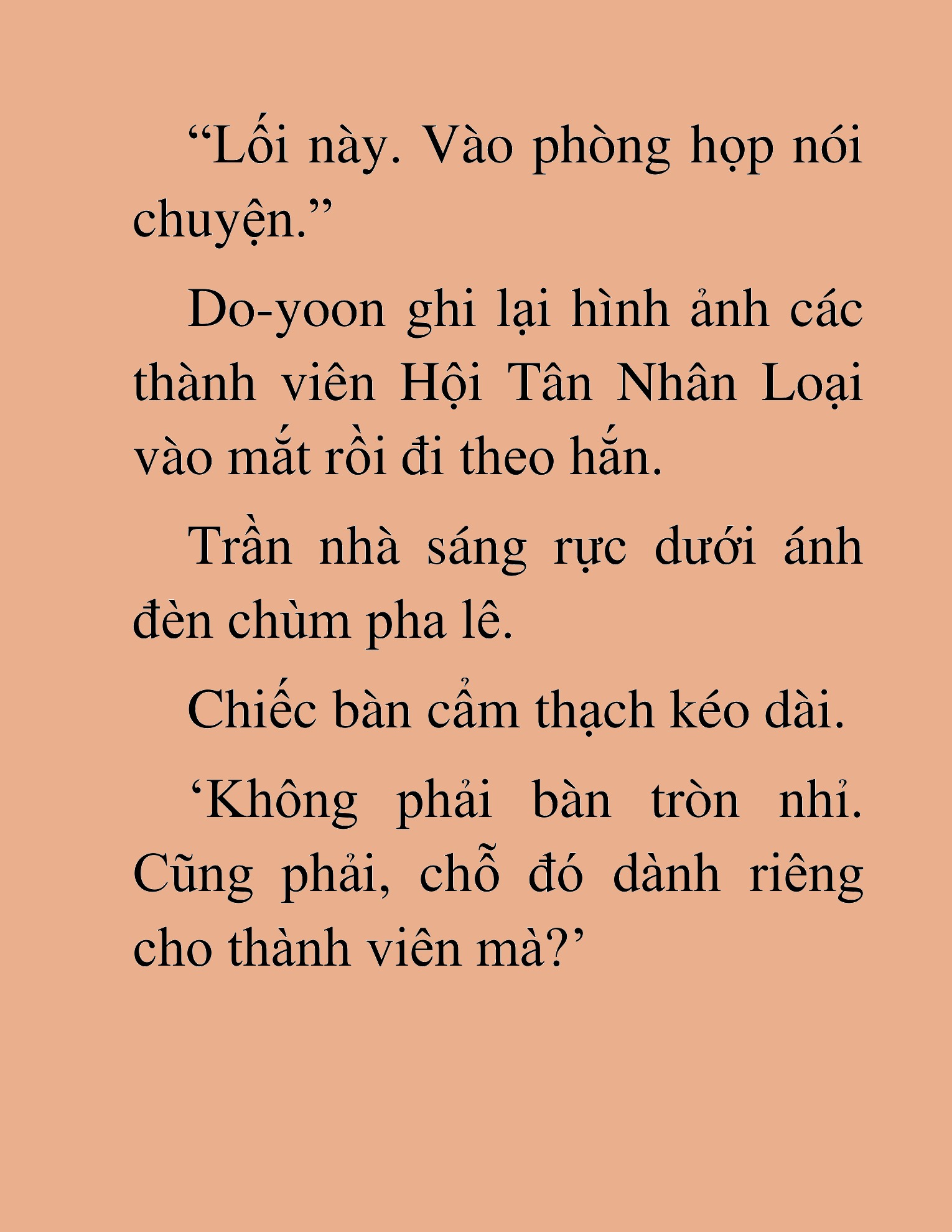 “Lối này. Vào phòng họp nói chuyện.”

Do-yoon ghi lại hình ảnh các thành viên Hội Tân Nhân Loại vào mắt rồi đi theo hắn.

Trần nhà sáng rực dưới ánh đèn chùm pha lê.

Chiếc bàn cẩm thạch kéo dài.

‘Không phải bàn tròn nhỉ. Cũng phải, chỗ đó dành riêng cho thành viên mà?’